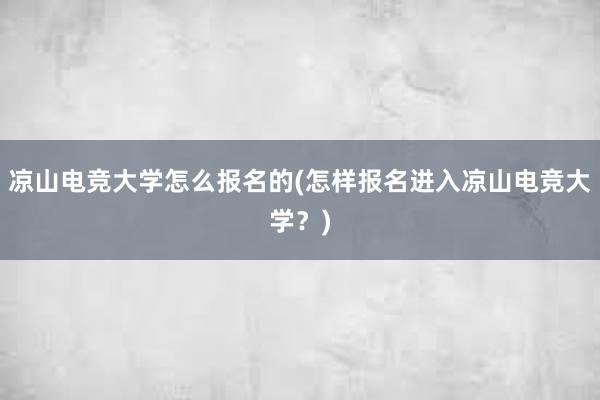 凉山电竞大学怎么报名的(怎样报名进入凉山电竞大学？)